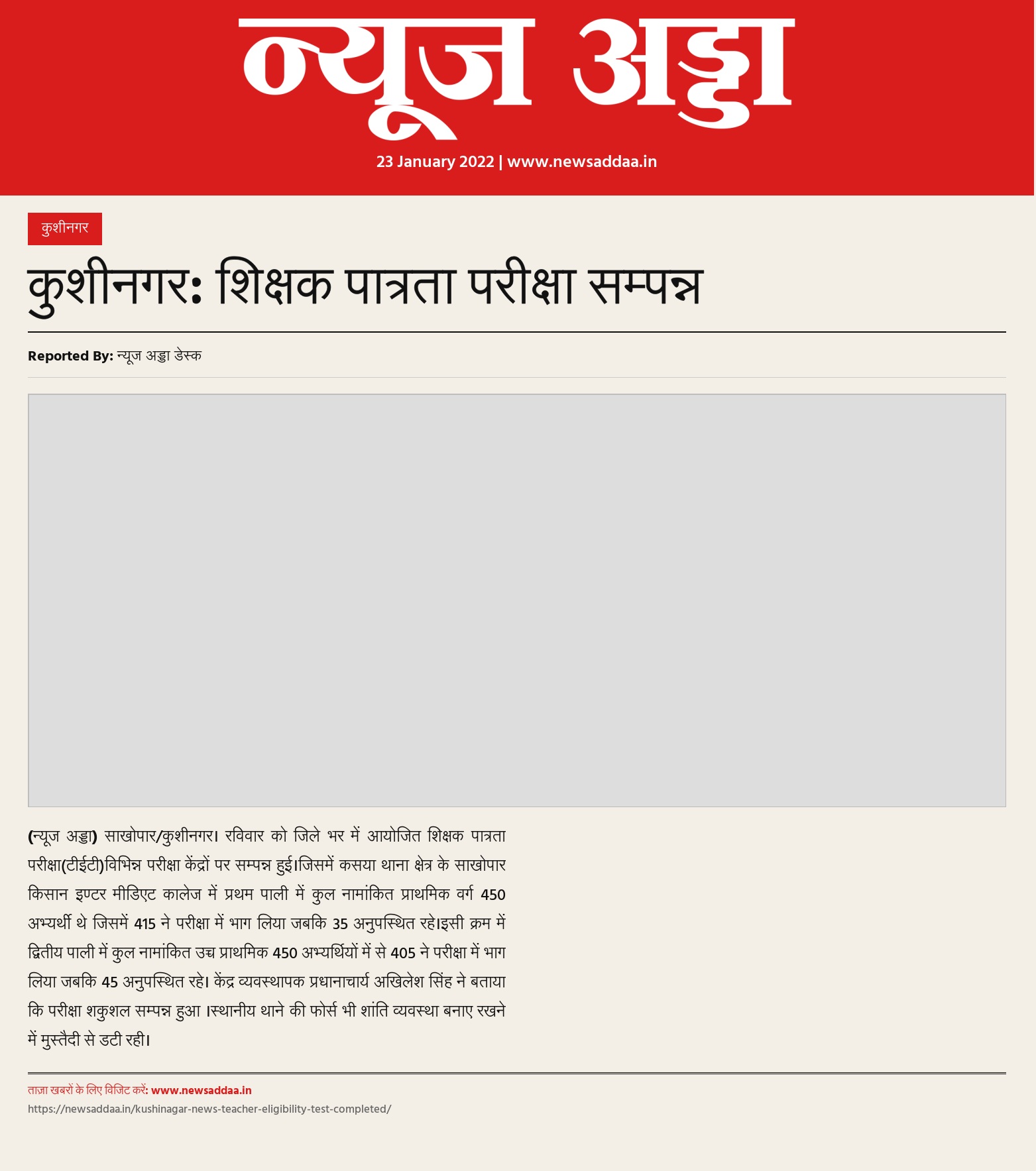 न्यूज अड्डा

23 January 2022 | www.newsaddaa.in

कुशीनगर

कुशीनगर: शिक्षक पात्रता परीक्षा सम्पन्न

Reported By: न्यूज अड्डा डेस्क

(न्यूज अड्डा) साखोपार/कुशीनगर। रविवार को जिले भर में आयोजित शिक्षक पात्रता परीक्षा(टीईटी)विभिन्न परीक्षा केंद्रों पर सम्पन्न हुई।जिसमें कसया थाना क्षेत्र के साखोपार किसान इण्टर मीडिएट कालेज में प्रथम पाली में कुल नामांकित प्राथमिक वर्ग 450 अभ्यर्थी थे जिसमें 415 ने परीक्षा में भाग लिया जबकि 35 अनुपस्थित रहे।इसी क्रम में द्वितीय पाली में कुल नामांकित उच्च प्राथमिक 450 अभ्यर्थियों में से 405 ने परीक्षा में भाग लिया जबकि 45 अनुपस्थित रहे। केंद्र व्यवस्थापक प्रधानाचार्य अखिलेश सिंह ने बताया कि परीक्षा शकुशल सम्पन्न हुआ ।स्थानीय थाने की फोर्स भी शांति व्यवस्था बनाए रखने में मुस्तैदी से डटी रही।

ताज़ा खबरों के लिए विजिट करें: www.newsaddaa.in
https://newsaddaa.in/kushinagar-news-teacher-eligibility-test-completed/